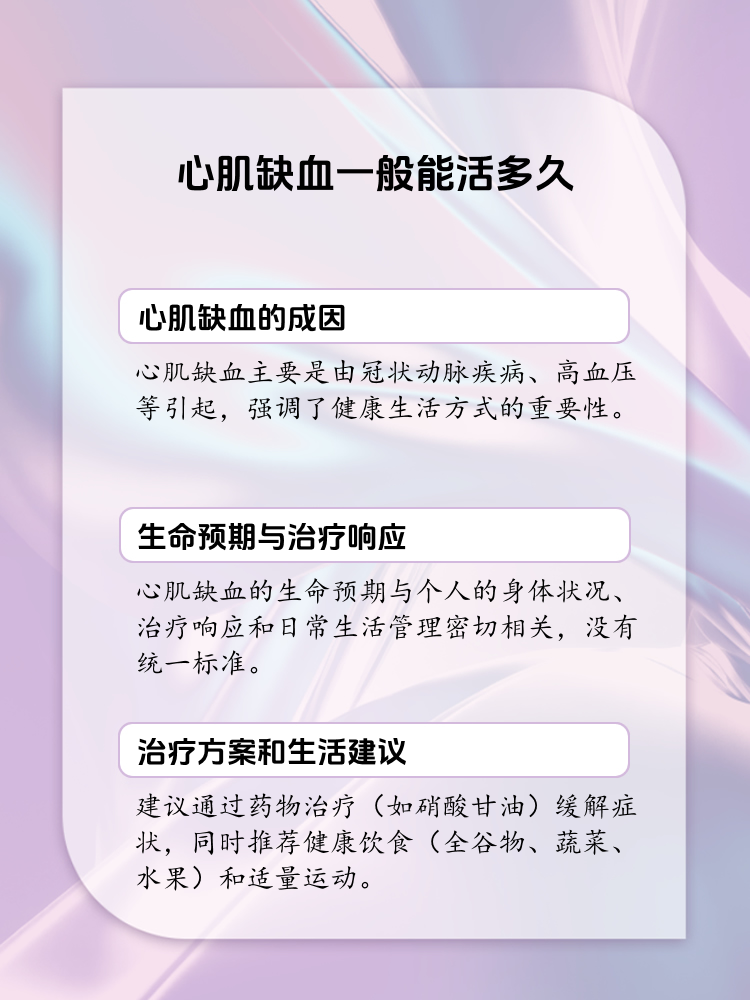 心肌缺血一般能活多久

心肌缺血的成因

心肌缺血主要是由冠状动脉疾病、高血压等引起，强调了健康生活方式的重要性。

生命预期与治疗响应

心肌缺血的生命预期与个人的身体状况、治疗响应和日常生活管理密切相关，没有统一标准。

治疗方案和生活建议

建议通过药物治疗（如硝酸甘油）缓解症状，同时推荐健康饮食（全谷物、蔬菜、水果）和适量运动。